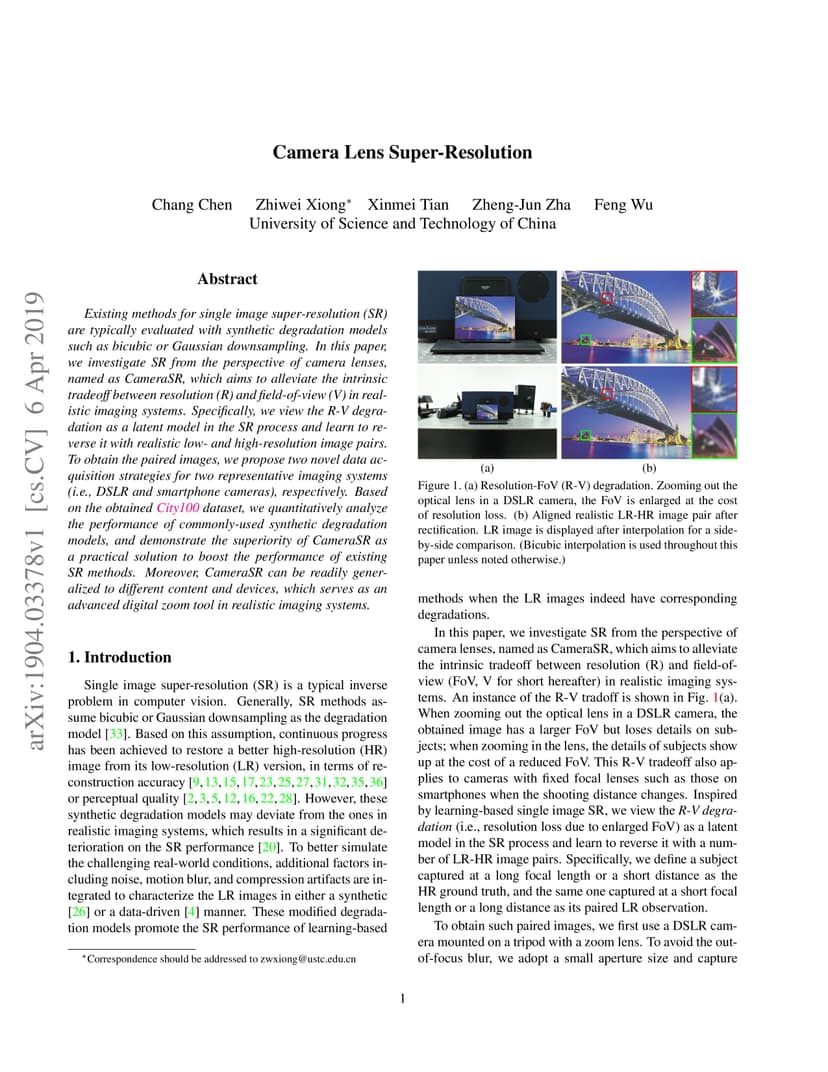 arXiv:1904.03378v1 [cs.CV] 6 Apr 2019

Camera Lens Super-Resolution

Chang Chen Zhiwei Xiong* Xinmei Tian Zheng-Jun Zha Feng Wu
University of Science and Technology of China

Abstract

Existing methods for single image super-resolution (SR) are typically evaluated with synthetic degradation models such as bicubic or Gaussian downsampling. In this paper, we investigate SR from the perspective of camera lenses, named as CameraSR, which aims to alleviate the intrinsic tradeoff between resolution (R) and field-of-view (V) in realistic imaging systems. Specifically, we view the R-V degradation as a latent model in the SR process and learn to reverse it with realistic low- and high-resolution image pairs. To obtain the paired images, we propose two novel data acquisition strategies for two representative imaging systems (i.e., DSLR and smartphone cameras), respectively. Based on the obtained City100 dataset, we quantitatively analyze the performance of commonly-used synthetic degradation models, and demonstrate the superiority of CameraSR as a practical solution to boost the performance of existing SR methods. Moreover, CameraSR can be readily generalized to different content and devices, which serves as an advanced digital zoom tool in realistic imaging systems.

1. Introduction

Single image super-resolution (SR) is a typical inverse problem in computer vision. Generally, SR methods assume bicubic or Gaussian downsampling as the degradation model [33]. Based on this assumption, continuous progress has been achieved to restore a better high-resolution (HR) image from its low-resolution (LR) version, in terms of reconstruction accuracy [9, 13, 15, 17, 23, 25, 27, 31, 32, 35, 36] or perceptual quality [2, 3, 5, 12, 16, 22, 28]. However, these synthetic degradation models may deviate from the ones in realistic imaging systems, which results in a significant deterioration on the SR performance [20]. To better simulate the challenging real-world conditions, additional factors including noise, motion blur, and compression artifacts are integrated to characterize the LR images in either a synthetic [26] or a data-driven [4] manner. These modified degradation models promote the SR performance of learning-based

*Correspondence should be addressed to zwxiong@ustc.edu.cn

(a) (b)

Figure 1. (a) Resolution-FoV (R-V) degradation. Zooming out the optical lens in a DSLR camera, the FoV is enlarged at the cost of resolution loss. (b) Aligned realistic LR-HR image pair after rectification. LR image is displayed after interpolation for a side-by-side comparison. (Bicubic interpolation is used throughout this paper unless noted otherwise.)

methods when the LR images indeed have corresponding degradations.

In this paper, we investigate SR from the perspective of camera lenses, named as CameraSR, which aims to alleviate the intrinsic tradeoff between resolution (R) and field-of-view (FoV, V for short hereafter) in realistic imaging systems. An instance of the R-V tradoff is shown in Fig. 1(a). When zooming out the optical lens in a DSLR camera, the obtained image has a larger FoV but loses details on subjects; when zooming in the lens, the details of subjects show up at the cost of a reduced FoV. This R-V tradeoff also applies to cameras with fixed focal lenses such as those on smartphones when the shooting distance changes. Inspired by learning-based single image SR, we view the R-V degradation (i.e., resolution loss due to enlarged FoV) as a latent model in the SR process and learn to reverse it with a number of LR-HR image pairs. Specifically, we define a subject captured at a long focal length or a short distance as the HR ground truth, and the same one captured at a short focal length or a long distance as its paired LR observation.

To obtain such paired images, we first use a DSLR camera mounted on a tripod with a zoom lens. To avoid the out-of-focus blur, we adopt a small aperture size and capture

1